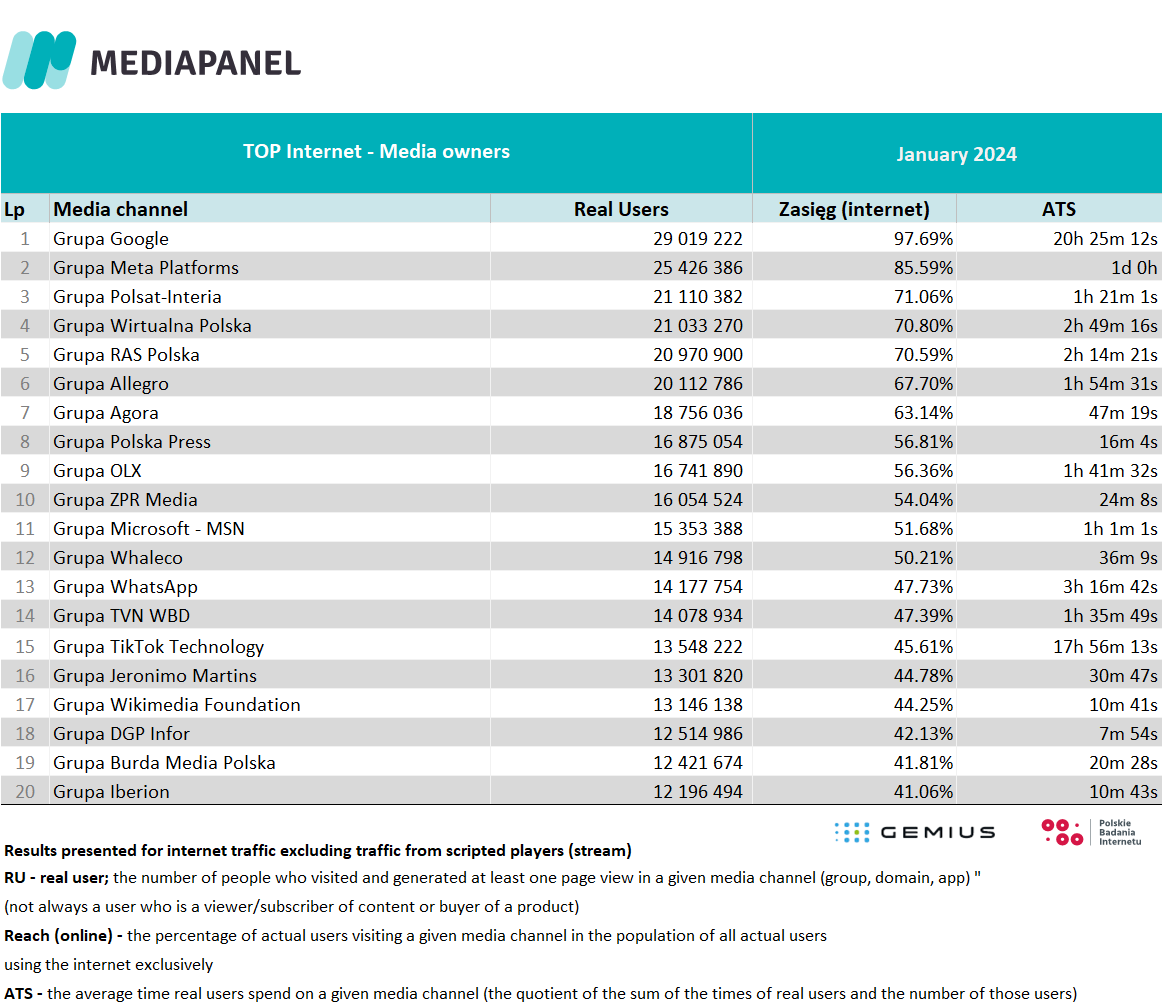 MEDIAPANEL

| TOP Internet - Media owners | | | January 2024 | |
|---|---|---|---|---|
| Lp | Media channel | Real Users | Zasięg (internet) | ATS |
| 1 | Grupa Google | 29 019 222 | 97.69% | 20h 25m 12s |
| 2 | Grupa Meta Platforms | 25 426 386 | 85.59% | 1d 0h |
| 3 | Grupa Polsat-Interia | 21 110 382 | 71.06% | 1h 21m 1s |
| 4 | Grupa Wirtualna Polska | 21 033 270 | 70.80% | 2h 49m 16s |
| 5 | Grupa RAS Polska | 20 970 900 | 70.59% | 2h 14m 21s |
| 6 | Grupa Allegro | 20 112 786 | 67.70% | 1h 54m 31s |
| 7 | Grupa Agora | 18 756 036 | 63.14% | 47m 19s |
| 8 | Grupa Polska Press | 16 875 054 | 56.81% | 16m 4s |
| 9 | Grupa OLX | 16 741 890 | 56.36% | 1h 41m 32s |
| 10 | Grupa ZPR Media | 16 054 524 | 54.04% | 24m 8s |
| 11 | Grupa Microsoft - MSN | 15 353 388 | 51.68% | 1h 1m 1s |
| 12 | Grupa Whaleco | 14 916 798 | 50.21% | 36m 9s |
| 13 | Grupa WhatsApp | 14 177 754 | 47.73% | 3h 16m 42s |
| 14 | Grupa TVN WBD | 14 078 934 | 47.39% | 1h 35m 49s |
| 15 | Grupa TikTok Technology | 13 548 222 | 45.61% | 17h 56m 13s |
| 16 | Grupa Jeronimo Martins | 13 301 820 | 44.78% | 30m 47s |
| 17 | Grupa Wikimedia Foundation | 13 146 138 | 44.25% | 10m 41s |
| 18 | Grupa DGP Infor | 12 514 986 | 42.13% | 7m 54s |
| 19 | Grupa Burda Media Polska | 12 421 674 | 41.81% | 20m 28s |
| 20 | Grupa Iberion | 12 196 494 | 41.06% | 10m 43s |

GEMIUS
Polskie Badania Internetu

Results presented for internet traffic excluding traffic from scripted players (stream)
RU - real user; the number of people who visited and generated at least one page view in a given media channel (group, domain, app) "
(not always a user who is a viewer/subscriber of content or buyer of a product)
Reach (online) - the percentage of actual users visiting a given media channel in the population of all actual users using the internet exclusively
ATS - the average time real users spend on a given media channel (the quotient of the sum of the times of real users and the number of those users)